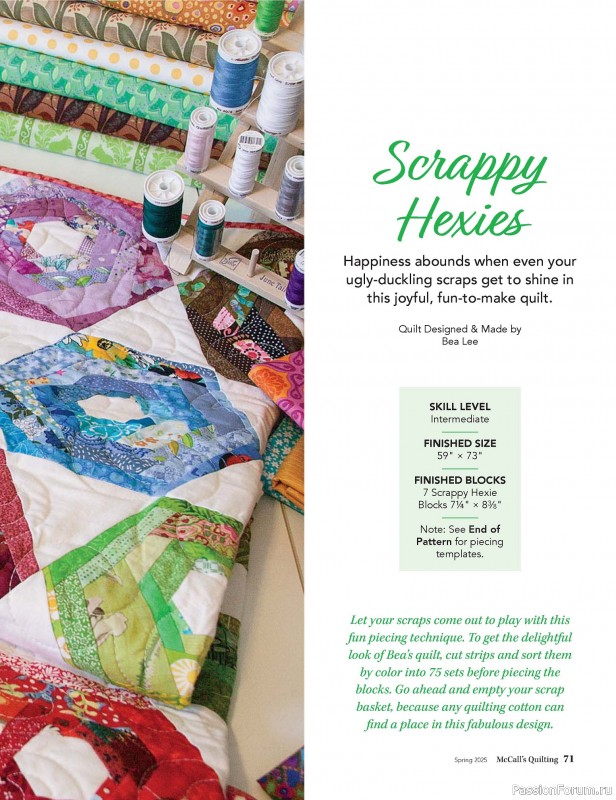 Scrappy Hexies

Happiness abounds when even your ugly-duckling scraps get to shine in this joyful, fun-to-make quilt.

Quilt Designed & Made by
Bea Lee

SKILL LEVEL
Intermediate

FINISHED SIZE
59" × 73"

FINISHED BLOCKS
7 Scrappy Hexie Blocks 7¼" × 8⅜"

Note: See End of Pattern for piecing templates.

Let your scraps come out to play with this fun piecing technique. To get the delightful look of Bea's quilt, cut strips and sort them by color into 75 sets before piecing the blocks. Go ahead and empty your scrap basket, because any quilting cotton can find a place in this fabulous design.

Spring 2025 McCall's Quilting 71

PassionForum.ru